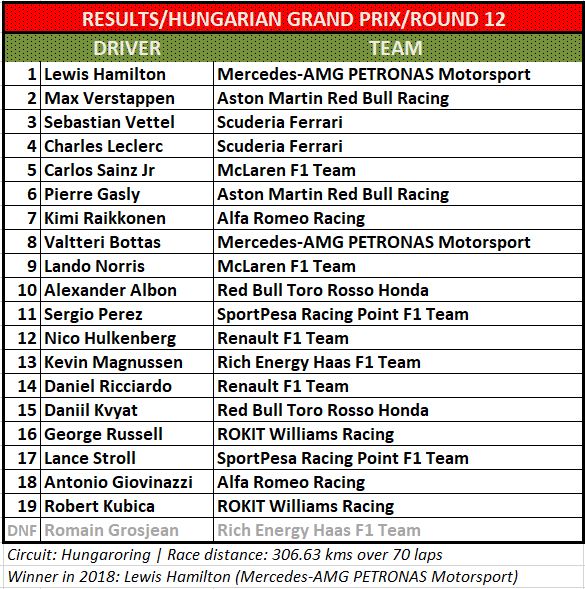 RESULTS/HUNGARIAN GRAND PRIX/ROUND 12

| | DRIVER | TEAM |
|---|---|---|
| 1 | Lewis Hamilton | Mercedes-AMG PETRONAS Motorsport |
| 2 | Max Verstappen | Aston Martin Red Bull Racing |
| 3 | Sebastian Vettel | Scuderia Ferrari |
| 4 | Charles Leclerc | Scuderia Ferrari |
| 5 | Carlos Sainz Jr | McLaren F1 Team |
| 6 | Pierre Gasly | Aston Martin Red Bull Racing |
| 7 | Kimi Raikkonen | Alfa Romeo Racing |
| 8 | Valtteri Bottas | Mercedes-AMG PETRONAS Motorsport |
| 9 | Lando Norris | McLaren F1 Team |
| 10 | Alexander Albon | Red Bull Toro Rosso Honda |
| 11 | Sergio Perez | SportPesa Racing Point F1 Team |
| 12 | Nico Hulkenberg | Renault F1 Team |
| 13 | Kevin Magnussen | Rich Energy Haas F1 Team |
| 14 | Daniel Ricciardo | Renault F1 Team |
| 15 | Daniil Kvyat | Red Bull Toro Rosso Honda |
| 16 | George Russell | ROKIT Williams Racing |
| 17 | Lance Stroll | SportPesa Racing Point F1 Team |
| 18 | Antonio Giovinazzi | Alfa Romeo Racing |
| 19 | Robert Kubica | ROKIT Williams Racing |
| DNF | Romain Grosjean | Rich Energy Haas F1 Team |

Circuit: Hungaroring | Race distance: 306.63 kms over 70 laps
Winner in 2018: Lewis Hamilton (Mercedes-AMG PETRONAS Motorsport)